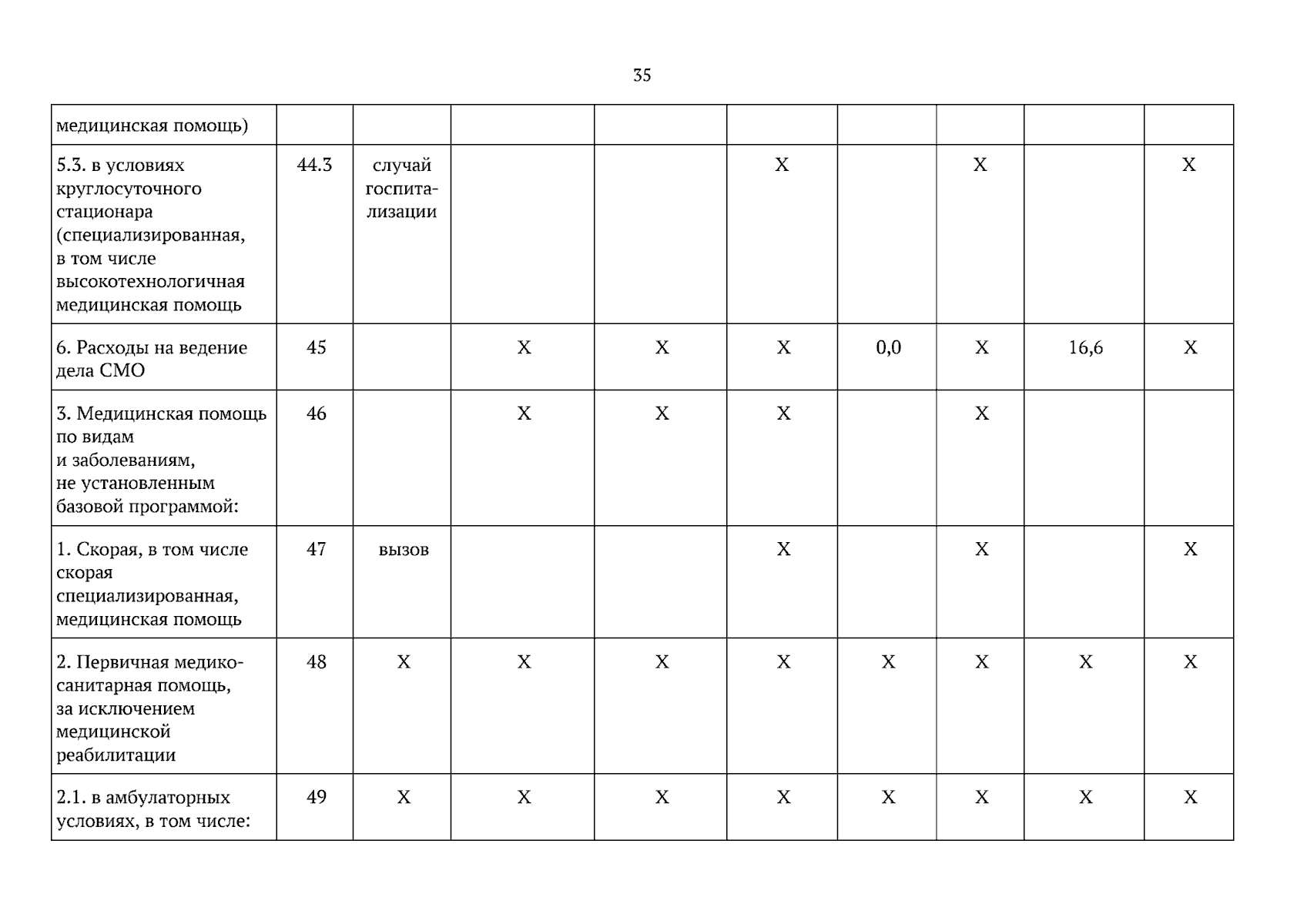 35

| медицинская помощь) | | | | | | | | | |
|---|---|---|---|---|---|---|---|---|---|
| 5.3. в условиях круглосуточного стационара (специализированная, в том числе высокотехнологичная медицинская помощь | 44.3 | случай госпитализации | | | X | | X | | X |
| 6. Расходы на ведение дела СМО | 45 | | X | X | X | 0,0 | X | 16,6 | X |
| 3. Медицинская помощь по видам и заболеваниям, не установленным базовой программой: | 46 | | X | X | X | | X | | |
| 1. Скорая, в том числе скорая специализированная, медицинская помощь | 47 | вызов | | | X | | X | | X |
| 2. Первичная медико-санитарная помощь, за исключением медицинской реабилитации | 48 | X | X | X | X | X | X | X | X |
| 2.1. в амбулаторных условиях, в том числе: | 49 | X | X | X | X | X | X | X | X |